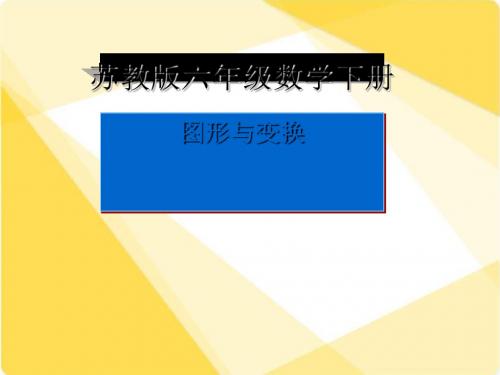 苏教版六年级数学下册

图形与变换